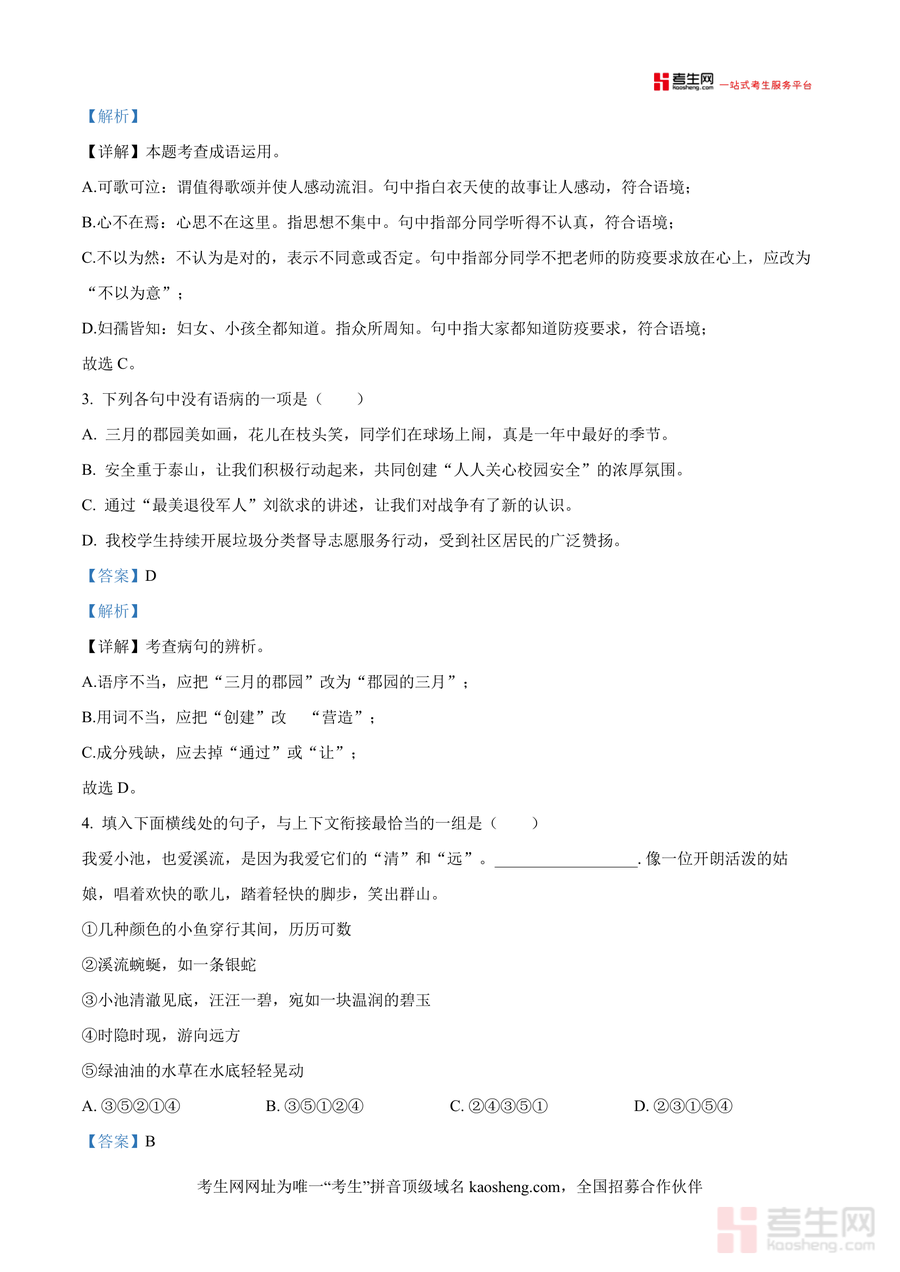 考生网 kaosheng.com 一站式考生服务平台

【解析】

【详解】本题考查成语运用。

A.可歌可泣：谓值得歌颂并使人感动流泪。句中指白衣天使的故事让人感动，符合语境；

B.心不在焉：心思不在这里。指思想不集中。句中指部分同学听得不认真，符合语境；

C.不以为然：不认为是对的，表示不同意或否定。句中指部分同学不把老师的防疫要求放在心上，应改为“不以为意”；

D.妇孺皆知：妇女、小孩全都知道。指众所周知。句中指大家都知道防疫要求，符合语境；

故选 C。

3. 下列各句中没有语病的一项是（　　）

A. 三月的郡园美如画，花儿在枝头笑，同学们在球场上闹，真是一年中最好的季节。

B. 安全重于泰山，让我们积极行动起来，共同创建“人人关心校园安全”的浓厚氛围。

C. 通过“最美退役军人”刘欲求的讲述，让我们对战争有了新的认识。

D. 我校学生持续开展垃圾分类督导志愿服务行动，受到社区居民的广泛赞扬。

【答案】D

【解析】

【详解】考查病句的辨析。

A.语序不当，应把“三月的郡园”改为“郡园的三月”；

B.用词不当，应把“创建”改　“营造”；

C.成分残缺，应去掉“通过”或“让”；

故选 D。

4. 填入下面横线处的句子，与上下文衔接最恰当的一组是（　　）

我爱小池，也爱溪流，是因为我爱它们的“清”和“远”。__________________. 像一位开朗活泼的姑娘，唱着欢快的歌儿，踏着轻快的脚步，笑出群山。

①几种颜色的小鱼穿行其间，历历可数

②溪流蜿蜒，如一条银蛇

③小池清澈见底，汪汪一碧，宛如一块温润的碧玉

④时隐时现，游向远方

⑤绿油油的水草在水底轻轻晃动

A. ③⑤②①④　　B. ③⑤①②④　　C. ②④③⑤①　　D. ②③①⑤④

【答案】B

考生网网址为唯一“考生”拼音顶级域名 kaosheng.com，全国招募合作伙伴

考生网 kaosheng.com